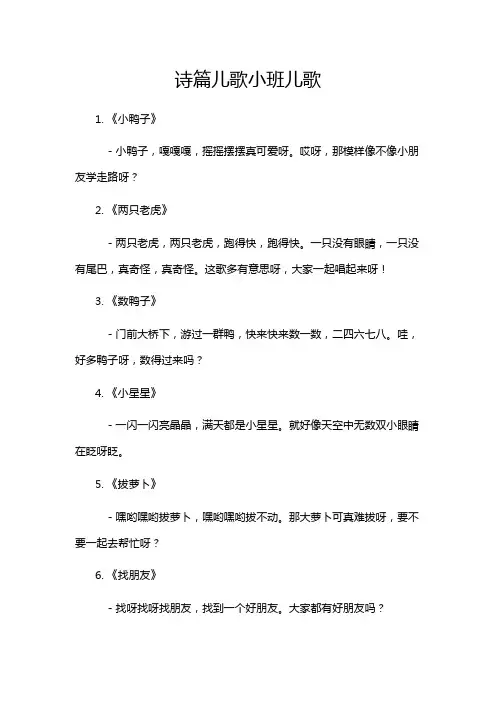 诗篇儿歌小班儿歌

1. 《小鸭子》

- 小鸭子，嘎嘎嘎，摇摇摆摆真可爱呀。哎呀，那模样像不像小朋友学走路呀？

2. 《两只老虎》

- 两只老虎，两只老虎，跑得快，跑得快。一只没有眼睛，一只没有尾巴，真奇怪，真奇怪。这歌多有意思呀，大家一起唱起来呀！

3. 《数鸭子》

- 门前大桥下，游过一群鸭，快来快来数一数，二四六七八。哇，好多鸭子呀，数得过来吗？

4. 《小星星》

- 一闪一闪亮晶晶，满天都是小星星。就好像天空中无数双小眼睛在眨呀眨。

5. 《拔萝卜》

- 嘿哟嘿哟拔萝卜，嘿哟嘿哟拔不动。那大萝卜可真难拔呀，要不要一起去帮忙呀？

6. 《找朋友》

- 找呀找呀找朋友，找到一个好朋友。大家都有好朋友吗？